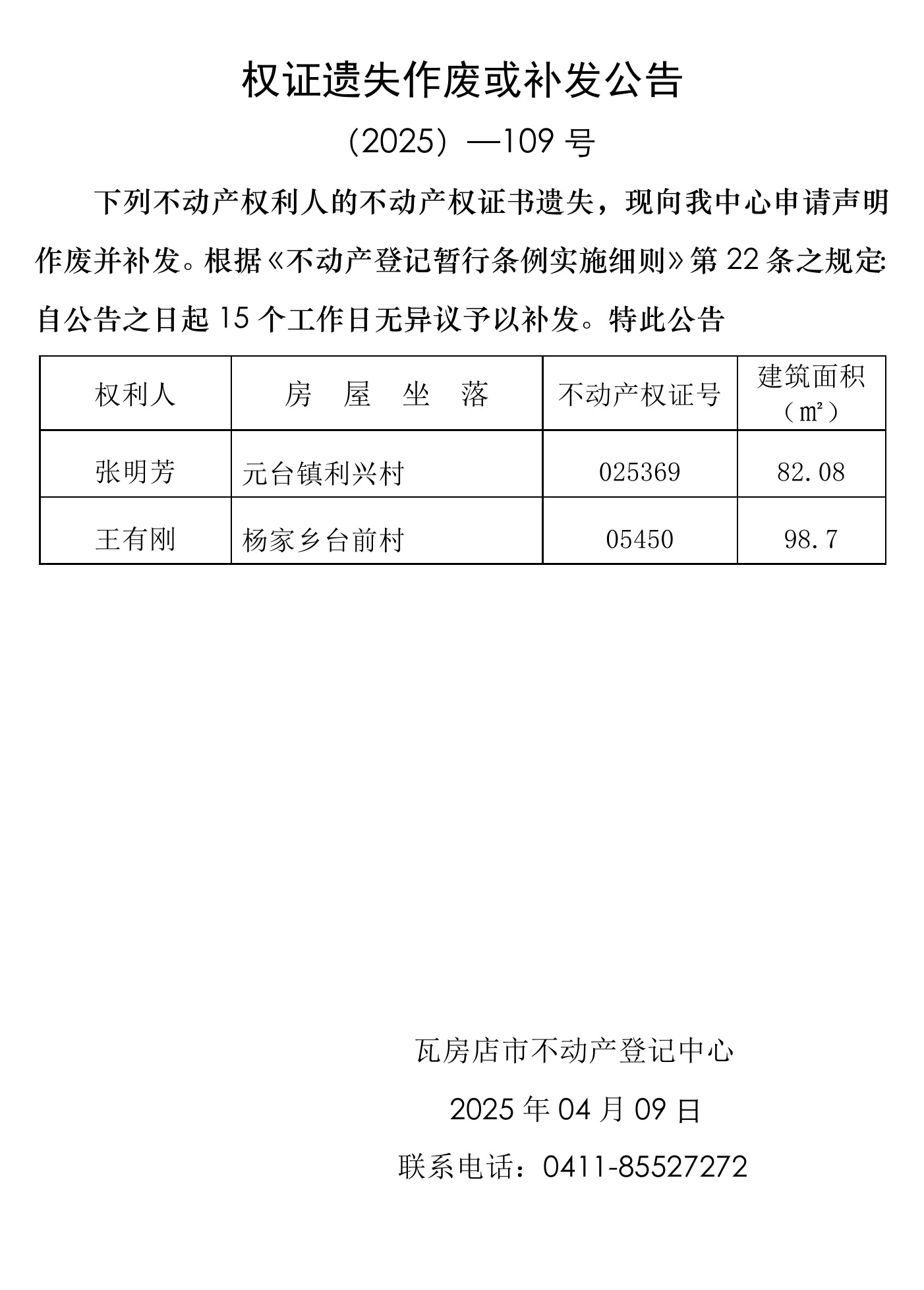 权证遗失作废或补发公告

（2025）—109 号

下列不动产权利人的不动产权证书遗失，现向我中心申请声明作废并补发。根据《不动产登记暂行条例实施细则》第 22 条之规定:自公告之日起 15 个工作日无异议予以补发。特此公告

| 权利人 | 房 屋 坐 落 | 不动产权证号 | 建筑面积（㎡） |
|---|---|---|---|
| 张明芳 | 元台镇利兴村 | 025369 | 82.08 |
| 王有刚 | 杨家乡台前村 | 05450 | 98.7 |

瓦房店市不动产登记中心

2025 年 04 月 09 日

联系电话：0411-85527272